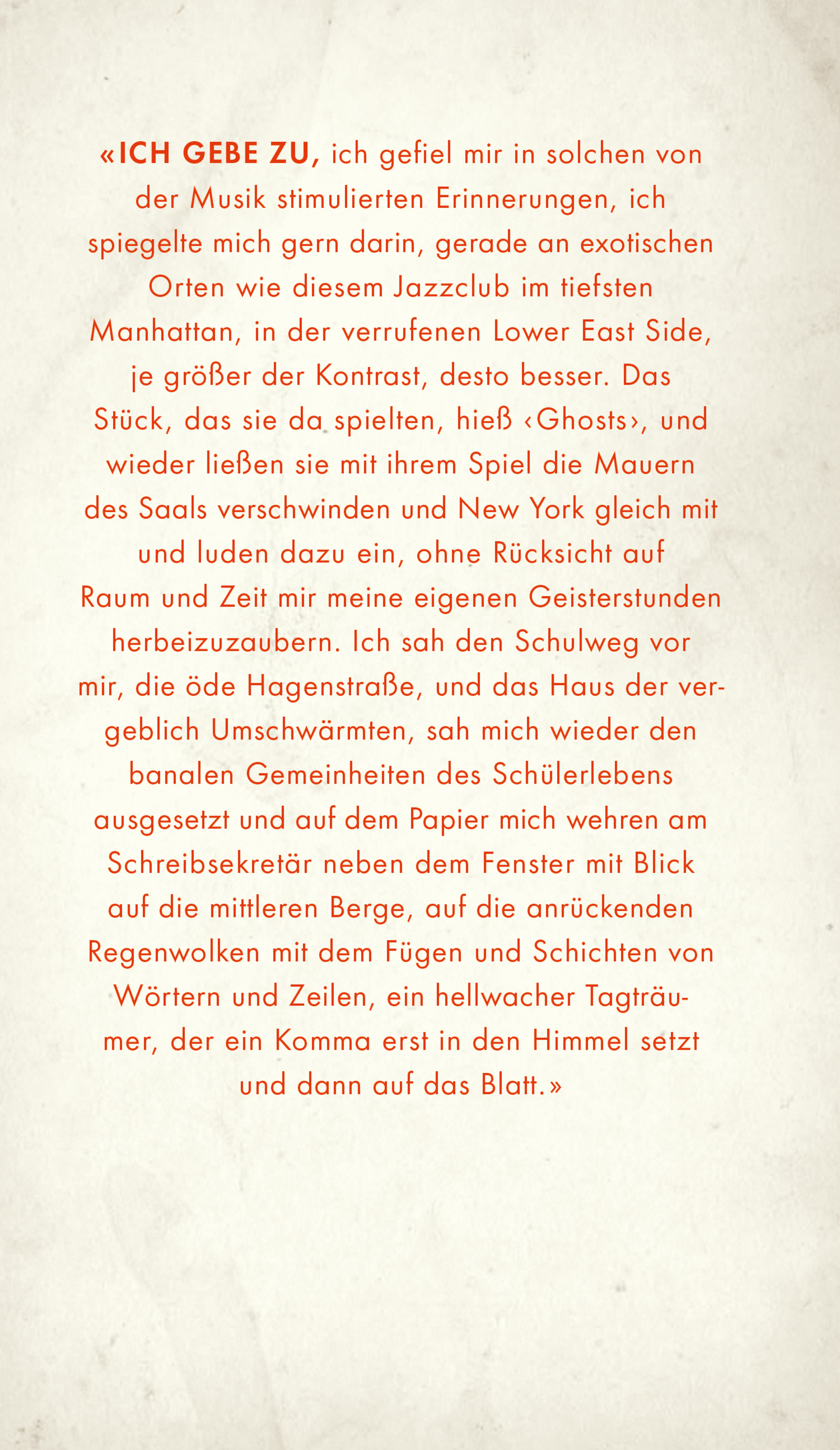 «ICH GEBE ZU, ich gefiel mir in solchen von der Musik stimulierten Erinnerungen, ich spiegelte mich gern darin, gerade an exotischen Orten wie diesem Jazzclub im tiefsten Manhattan, in der verrufenen Lower East Side, je größer der Kontrast, desto besser. Das Stück, das sie da spielten, hieß ‹Ghosts›, und wieder ließen sie mit ihrem Spiel die Mauern des Saals verschwinden und New York gleich mit und luden dazu ein, ohne Rücksicht auf Raum und Zeit mir meine eigenen Geisterstunden herbeizuzaubern. Ich sah den Schulweg vor mir, die öde Hagenstraße, und das Haus der vergeblich Umschwärmten, sah mich wieder den banalen Gemeinheiten des Schülerlebens ausgesetzt und auf dem Papier mich wehren am Schreibsekretär neben dem Fenster mit Blick auf die mittleren Berge, auf die anrückenden Regenwolken mit dem Fügen und Schichten von Wörtern und Zeilen, ein hellwacher Tagträumer, der ein Komma erst in den Himmel setzt und dann auf das Blatt.»